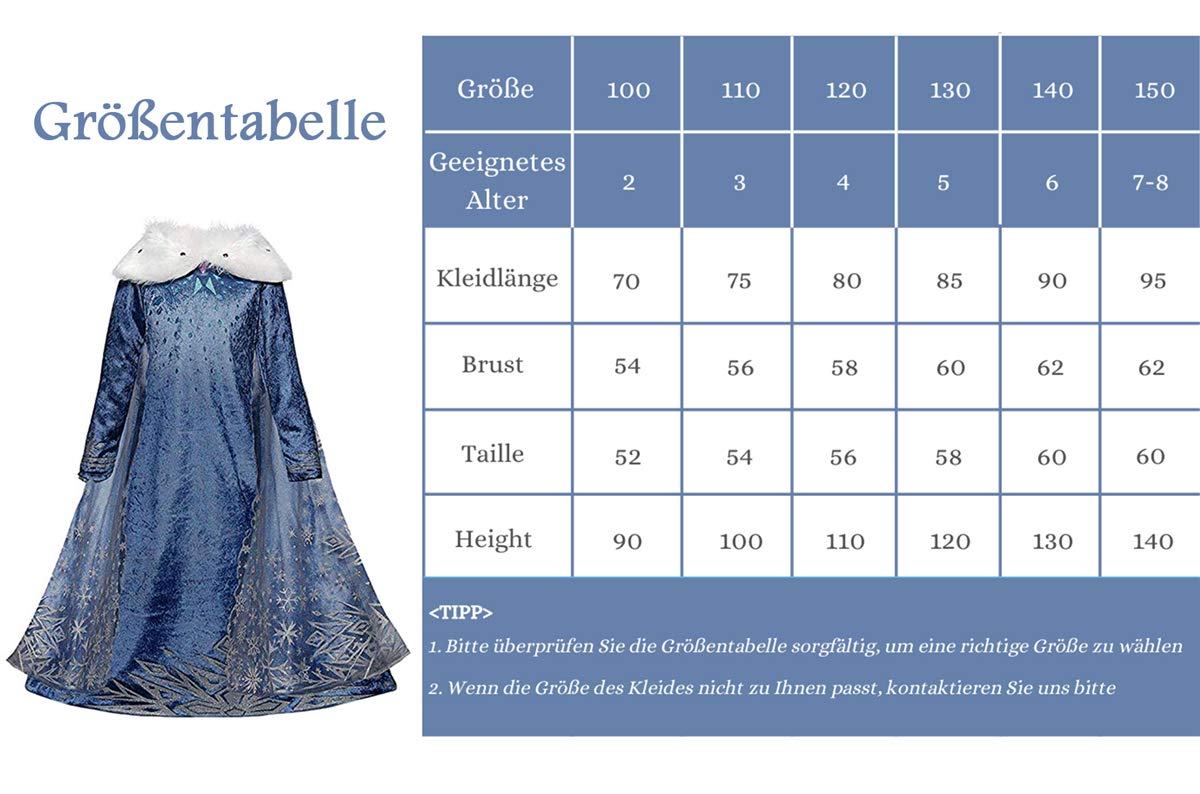 Größentabelle

| Größe | 100 | 110 | 120 | 130 | 140 | 150 |
|---|---|---|---|---|---|---|
| Geeignetes Alter | 2 | 3 | 4 | 5 | 6 | 7-8 |
| Kleidlänge | 70 | 75 | 80 | 85 | 90 | 95 |
| Brust | 54 | 56 | 58 | 60 | 62 | 62 |
| Taille | 52 | 54 | 56 | 58 | 60 | 60 |
| Height | 90 | 100 | 110 | 120 | 130 | 140 |

<TIPP>

1. Bitte überprüfen Sie die Größentabelle sorgfältig, um eine richtige Größe zu wählen

2. Wenn die Größe des Kleides nicht zu Ihnen passt, kontaktieren Sie uns bitte